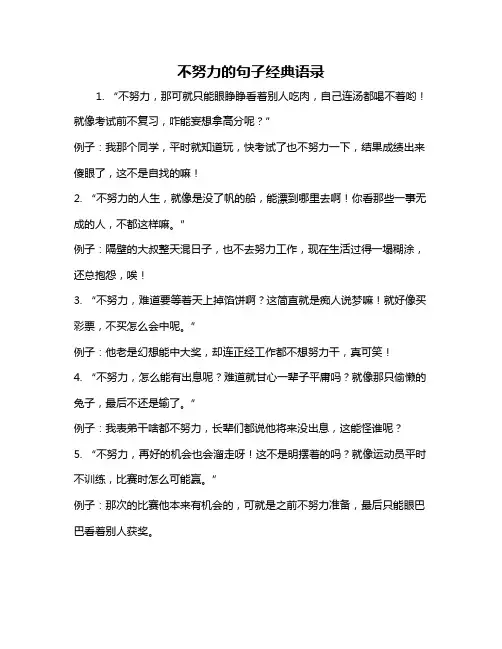 不努力的句子经典语录

1. “不努力，那可就只能眼睁睁看着别人吃肉，自己连汤都喝不着哟！就像考试前不复习，咋能妄想拿高分呢？”

例子：我那个同学，平时就知道玩，快考试了也不努力一下，结果成绩出来傻眼了，这不是自找的嘛！

2. “不努力的人生，就像是没了帆的船，能漂到哪里去啊！你看那些一事无成的人，不都这样嘛。”

例子：隔壁的大叔整天混日子，也不去努力工作，现在生活过得一塌糊涂，还总抱怨，唉！

3. “不努力，难道要等着天上掉馅饼啊？这简直就是痴人说梦嘛！就好像买彩票，不买怎么会中呢。”

例子：他老是幻想能中大奖，却连正经工作都不想努力干，真可笑！

4. “不努力，怎么能有出息呢？难道就甘心一辈子平庸吗？就像那只偷懒的兔子，最后不还是输了。”

例子：我表弟干啥都不努力，长辈们都说他将来没出息，这能怪谁呢？

5. “不努力，再好的机会也会溜走呀！这不是明摆着的吗？就像运动员平时不训练，比赛时怎么可能赢。”

例子：那次的比赛他本来有机会的，可就是之前不努力准备，最后只能眼巴巴看着别人获奖。